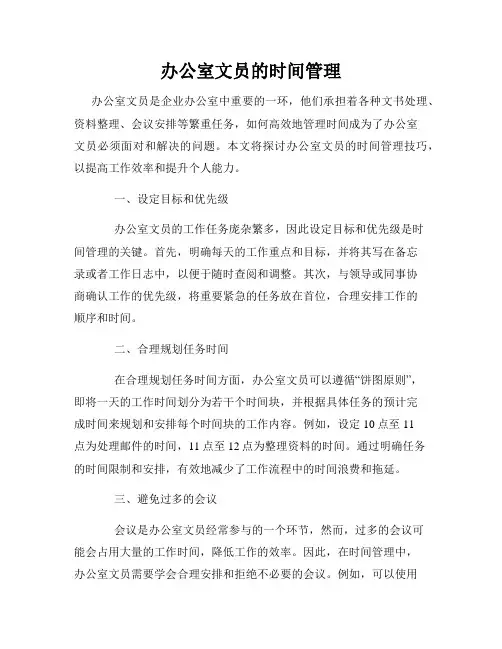 办公室文员的时间管理

办公室文员是企业办公室中重要的一环，他们承担着各种文书处理、资料整理、会议安排等繁重任务，如何高效地管理时间成为了办公室文员必须面对和解决的问题。本文将探讨办公室文员的时间管理技巧，以提高工作效率和提升个人能力。

一、设定目标和优先级

办公室文员的工作任务庞杂繁多，因此设定目标和优先级是时间管理的关键。首先，明确每天的工作重点和目标，并将其写在备忘录或者工作日志中，以便于随时查阅和调整。其次，与领导或同事协商确认工作的优先级，将重要紧急的任务放在首位，合理安排工作的顺序和时间。

二、合理规划任务时间

在合理规划任务时间方面，办公室文员可以遵循“饼图原则”，即将一天的工作时间划分为若干个时间块，并根据具体任务的预计完成时间来规划和安排每个时间块的工作内容。例如，设定 10 点至 11 点为处理邮件的时间，11 点至 12 点为整理资料的时间。通过明确任务的时间限制和安排，有效地减少了工作流程中的时间浪费和拖延。

三、避免过多的会议

会议是办公室文员经常参与的一个环节，然而，过多的会议可能会占用大量的工作时间，降低工作的效率。因此，在时间管理中，办公室文员需要学会合理安排和拒绝不必要的会议。例如，可以使用